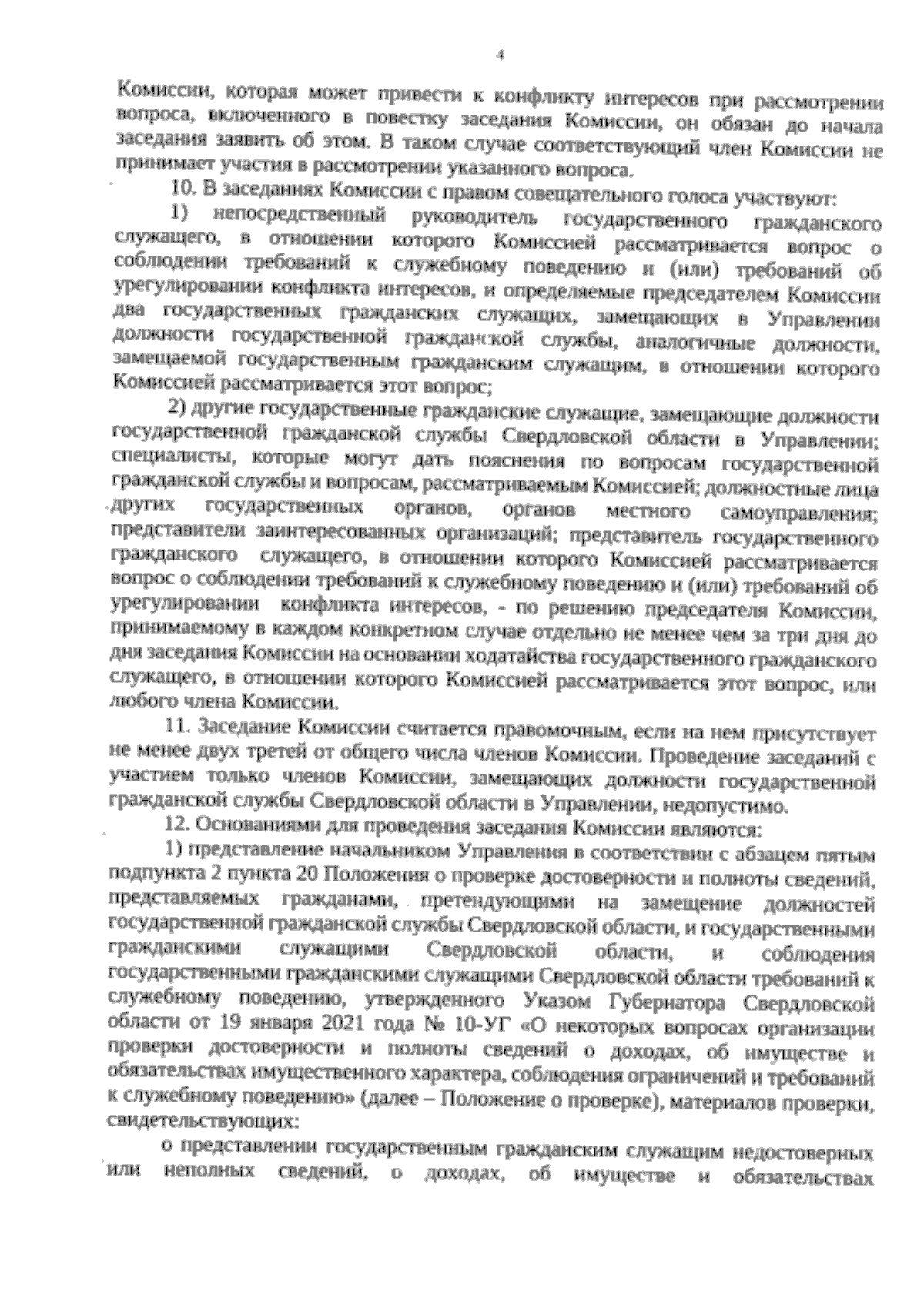 4

Комиссии, которая может привести к конфликту интересов при рассмотрении вопроса, включенного в повестку заседания Комиссии, он обязан до начала заседания заявить об этом. В таком случае соответствующий член Комиссии не принимает участия в рассмотрении указанного вопроса.

10. В заседаниях Комиссии с правом совещательного голоса участвуют:

1) непосредственный руководитель государственного гражданского служащего, в отношении которого Комиссией рассматривается вопрос о соблюдении требований к служебному поведению и (или) требований об урегулировании конфликта интересов, и определяемые председателем Комиссии два государственных гражданских служащих, замещающих в Управлении должности государственной гражданской службы, аналогичные должности, замещаемой государственным гражданским служащим, в отношении которого Комиссией рассматривается этот вопрос;

2) другие государственные гражданские служащие, замещающие должности государственной гражданской службы Свердловской области в Управлении; специалисты, которые могут дать пояснения по вопросам государственной гражданской службы и вопросам, рассматриваемым Комиссией; должностные лица других государственных органов, органов местного самоуправления; представители заинтересованных организаций; представитель государственного гражданского служащего, в отношении которого Комиссией рассматривается вопрос о соблюдении требований к служебному поведению и (или) требований об урегулировании конфликта интересов, - по решению председателя Комиссии, принимаемому в каждом конкретном случае отдельно не менее чем за три дня до дня заседания Комиссии на основании ходатайства государственного гражданского служащего, в отношении которого Комиссией рассматривается этот вопрос, или любого члена Комиссии.

11. Заседание Комиссии считается правомочным, если на нем присутствует не менее двух третей от общего числа членов Комиссии. Проведение заседаний с участием только членов Комиссии, замещающих должности государственной гражданской службы Свердловской области в Управлении, недопустимо.

12. Основаниями для проведения заседания Комиссии являются:

1) представление начальником Управления в соответствии с абзацем пятым подпункта 2 пункта 20 Положения о проверке достоверности и полноты сведений, представляемых гражданами, претендующими на замещение должностей государственной гражданской службы Свердловской области, и государственными гражданскими служащими Свердловской области, и соблюдения государственными гражданскими служащими Свердловской области требований к служебному поведению, утвержденного Указом Губернатора Свердловской области от 19 января 2021 года № 10-УГ «О некоторых вопросах организации проверки достоверности и полноты сведений о доходах, об имуществе и обязательствах имущественного характера, соблюдения ограничений и требований к служебному поведению» (далее – Положение о проверке), материалов проверки, свидетельствующих:

о представлении государственным гражданским служащим недостоверных или неполных сведений, о доходах, об имуществе и обязательствах